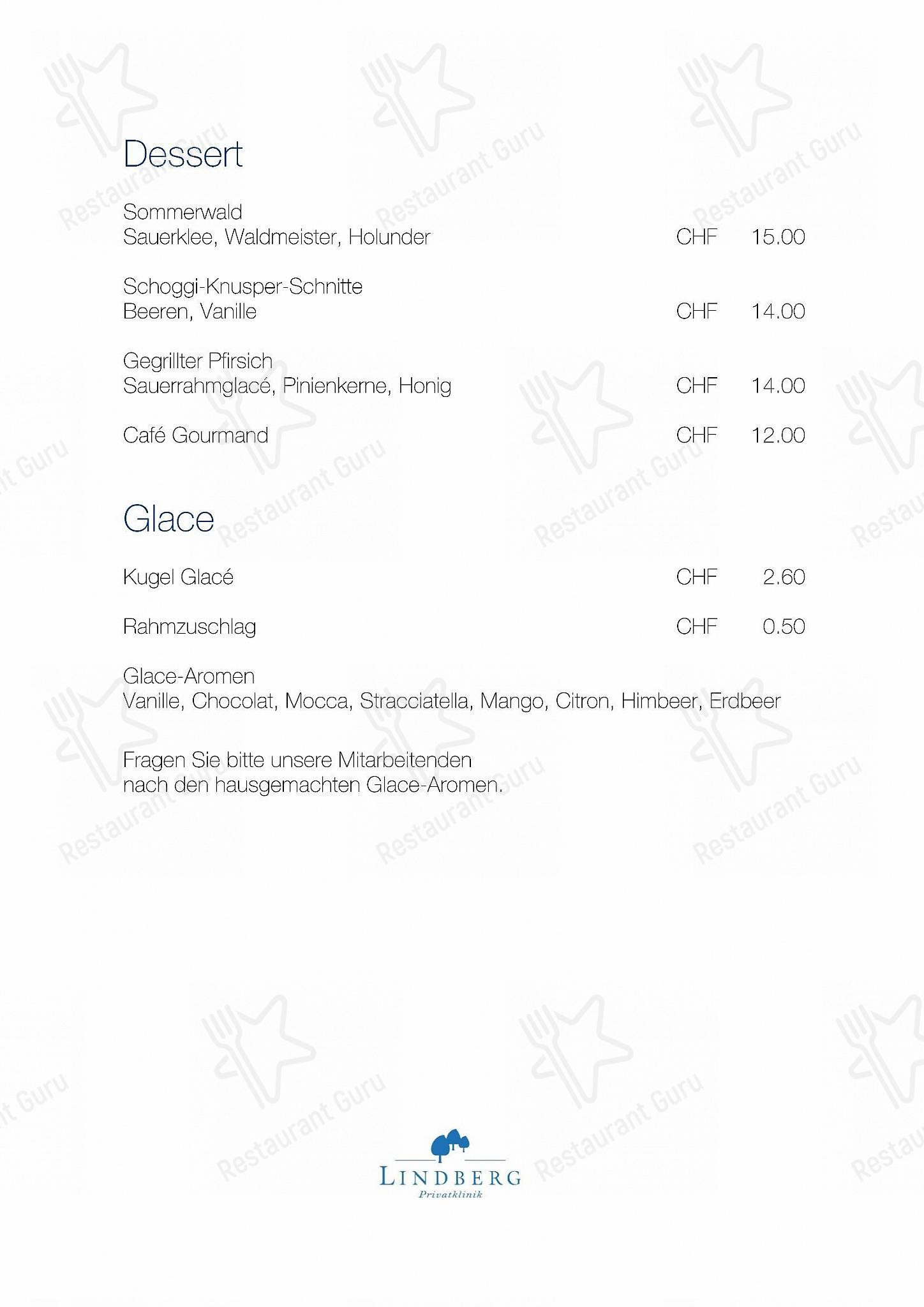 Dessert

Sommerwald
Sauerklee, Waldmeister, Holunder CHF 15.00

Schoggi-Knusper-Schnitte
Beeren, Vanille CHF 14.00

Gegrillter Pfirsich
Sauerrahmglacé, Pinienkerne, Honig CHF 14.00

Café Gourmand CHF 12.00

Glace

Kugel Glacé CHF 2.60

Rahmzuschlag CHF 0.50

Glace-Aromen
Vanille, Chocolat, Mocca, Stracciatella, Mango, Citron, Himbeer, Erdbeer

Fragen Sie bitte unsere Mitarbeitenden nach den hausgemachten Glace-Aromen.

LINDBERG
Privatklinik

Restaurant Guru